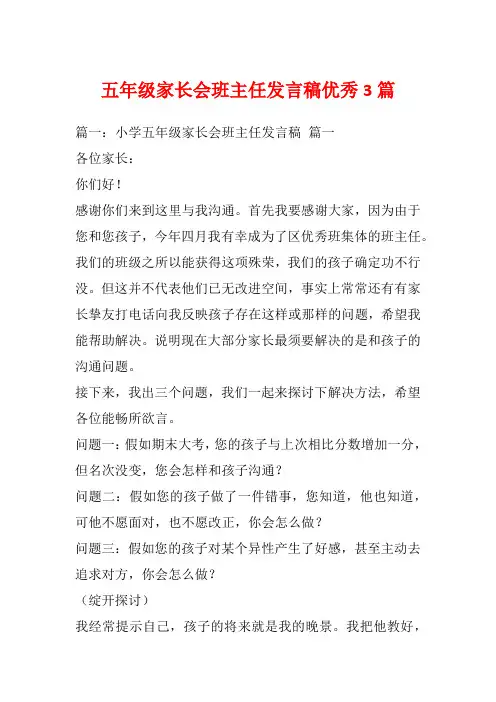 五年级家长会班主任发言稿优秀3篇

篇一：小学五年级家长会班主任发言稿 篇一

各位家长：

你们好！

感谢你们来到这里与我沟通。首先我要感谢大家，因为由于您和您孩子，今年四月我有幸成为了区优秀班集体的班主任。我们的班级之所以能获得这项殊荣，我们的孩子确定功不行没。但这并不代表他们已无改进空间，事实上常常还有有家长挚友打电话向我反映孩子存在这样或那样的问题，希望我能帮助解决。说明现在大部分家长最须要解决的是和孩子的沟通问题。

接下来，我出三个问题，我们一起来探讨下解决方法，希望各位能畅所欲言。

问题一：假如期末大考，您的孩子与上次相比分数增加一分，但名次没变，您会怎样和孩子沟通？

问题二：假如您的孩子做了一件错事，您知道，他也知道，可他不愿面对，也不愿改正，你会怎么做？

问题三：假如您的孩子对某个异性产生了好感，甚至主动去追求对方，你会怎么做？

（绽开探讨）

我经常提示自己，孩子的将来就是我的晚景。我把他教好，